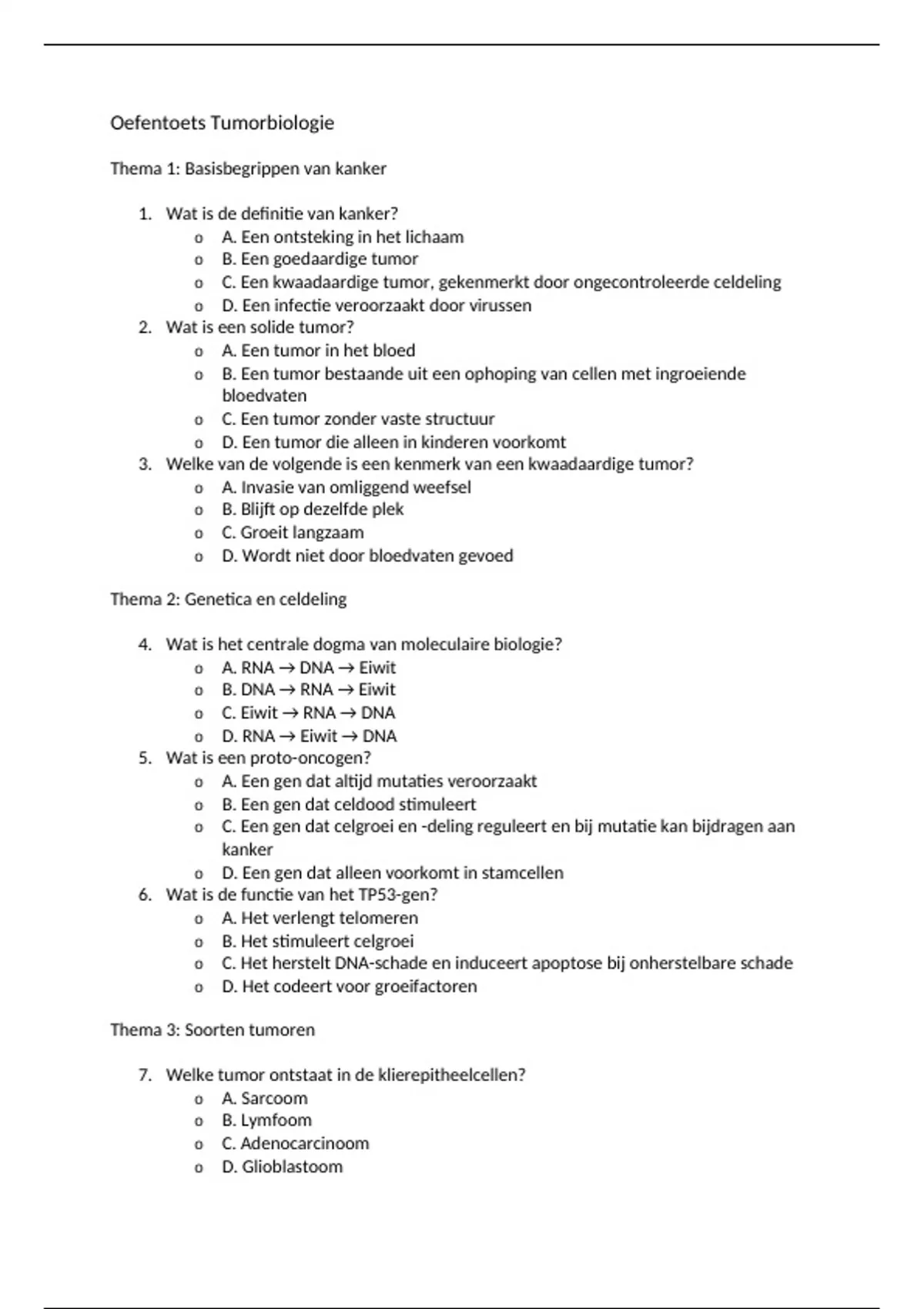 Oefentoets Tumorbiologie

Thema 1: Basisbegrippen van kanker

1. Wat is de definitie van kanker?
   o A. Een ontsteking in het lichaam
   o B. Een goedaardige tumor
   o C. Een kwaadaardige tumor, gekenmerkt door ongecontroleerde celdeling
   o D. Een infectie veroorzaakt door virussen
2. Wat is een solide tumor?
   o A. Een tumor in het bloed
   o B. Een tumor bestaande uit een ophoping van cellen met ingroeiende bloedvaten
   o C. Een tumor zonder vaste structuur
   o D. Een tumor die alleen in kinderen voorkomt
3. Welke van de volgende is een kenmerk van een kwaadaardige tumor?
   o A. Invasie van omliggend weefsel
   o B. Blijft op dezelfde plek
   o C. Groeit langzaam
   o D. Wordt niet door bloedvaten gevoed

Thema 2: Genetica en celdeling

4. Wat is het centrale dogma van moleculaire biologie?
   o A. RNA → DNA → Eiwit
   o B. DNA → RNA → Eiwit
   o C. Eiwit → RNA → DNA
   o D. RNA → Eiwit → DNA
5. Wat is een proto-oncogen?
   o A. Een gen dat altijd mutaties veroorzaakt
   o B. Een gen dat celdood stimuleert
   o C. Een gen dat celgroei en -deling reguleert en bij mutatie kan bijdragen aan kanker
   o D. Een gen dat alleen voorkomt in stamcellen
6. Wat is de functie van het TP53-gen?
   o A. Het verlengt telomeren
   o B. Het stimuleert celgroei
   o C. Het herstelt DNA-schade en induceert apoptose bij onherstelbare schade
   o D. Het codeert voor groeifactoren

Thema 3: Soorten tumoren

7. Welke tumor ontstaat in de klierepitheelcellen?
   o A. Sarcoom
   o B. Lymfoom
   o C. Adenocarcinoom
   o D. Glioblastoom